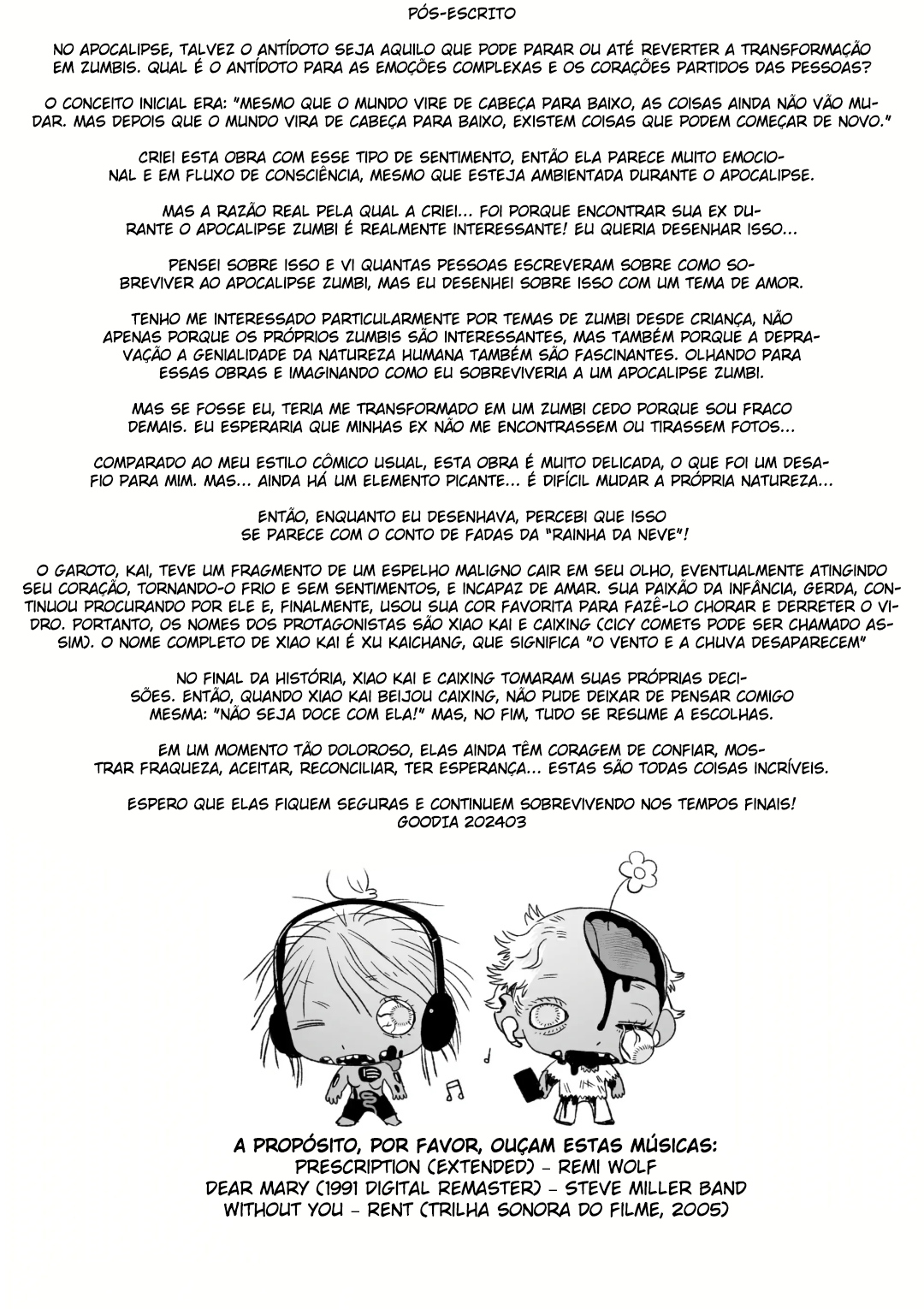 PÓS-ESCRITO

NO APOCALIPSE, TALVEZ O ANTÍDOTO SEJA AQUILO QUE PODE PARAR OU ATÉ REVERTER A TRANSFORMAÇÃO EM ZUMBIS. QUAL É O ANTÍDOTO PARA AS EMOÇÕES COMPLEXAS E OS CORAÇÕES PARTIDOS DAS PESSOAS?

O CONCEITO INICIAL ERA: "MESMO QUE O MUNDO VIRE DE CABEÇA PARA BAIXO, AS COISAS AINDA NÃO VÃO MUDAR. MAS DEPOIS QUE O MUNDO VIRA DE CABEÇA PARA BAIXO, EXISTEM COISAS QUE PODEM COMEÇAR DE NOVO."

CRIEI ESTA OBRA COM ESSE TIPO DE SENTIMENTO, ENTÃO ELA PARECE MUITO EMOCIONAL E EM FLUXO DE CONSCIÊNCIA, MESMO QUE ESTEJA AMBIENTADA DURANTE O APOCALIPSE.

MAS A RAZÃO REAL PELA QUAL A CRIEI... FOI PORQUE ENCONTRAR SUA EX DURANTE O APOCALIPSE ZUMBI É REALMENTE INTERESSANTE! EU QUERIA DESENHAR ISSO...

PENSEI SOBRE ISSO E VI QUANTAS PESSOAS ESCREVERAM SOBRE COMO SOBREVIVER AO APOCALIPSE ZUMBI, MAS EU DESENHEI SOBRE ISSO COM UM TEMA DE AMOR.

TENHO ME INTERESSADO PARTICULARMENTE POR TEMAS DE ZUMBI DESDE CRIANÇA, NÃO APENAS PORQUE OS PRÓPRIOS ZUMBIS SÃO INTERESSANTES, MAS TAMBÉM PORQUE A DEPRAVAÇÃO A GENIALIDADE DA NATUREZA HUMANA TAMBÉM SÃO FASCINANTES. OLHANDO PARA ESSAS OBRAS E IMAGINANDO COMO EU SOBREVIVERIA A UM APOCALIPSE ZUMBI.

MAS SE FOSSE EU, TERIA ME TRANSFORMADO EM UM ZUMBI CEDO PORQUE SOU FRACO DEMAIS. EU ESPERARIA QUE MINHAS EX NÃO ME ENCONTRASSEM OU TIRASSEM FOTOS...

COMPARADO AO MEU ESTILO CÔMICO USUAL, ESTA OBRA É MUITO DELICADA, O QUE FOI UM DESAFIO PARA MIM. MAS... AINDA HÁ UM ELEMENTO PICANTE... É DIFÍCIL MUDAR A PRÓPRIA NATUREZA...

ENTÃO, ENQUANTO EU DESENHAVA, PERCEBI QUE ISSO SE PARECE COM O CONTO DE FADAS DA "RAINHA DA NEVE"!

O GAROTO, KAI, TEVE UM FRAGMENTO DE UM ESPELHO MALIGNO CAIR EM SEU OLHO, EVENTUALMENTE ATINGINDO SEU CORAÇÃO, TORNANDO-O FRIO E SEM SENTIMENTOS, E INCAPAZ DE AMAR. SUA PAIXÃO DA INFÂNCIA, GERDA, CONTINUOU PROCURANDO POR ELE E, FINALMENTE, USOU SUA COR FAVORITA PARA FAZÊ-LO CHORAR E DERRETER O VIDRO. PORTANTO, OS NOMES DOS PROTAGONISTAS SÃO XIAO KAI E CAIXING (CICY COMETS PODE SER CHAMADO ASSIM). O NOME COMPLETO DE XIAO KAI É XU KAICHANG, QUE SIGNIFICA "O VENTO E A CHUVA DESAPARECEM"

NO FINAL DA HISTÓRIA, XIAO KAI E CAIXING TOMARAM SUAS PRÓPRIAS DECISÕES. ENTÃO, QUANDO XIAO KAI BEIJOU CAIXING, NÃO PUDE DEIXAR DE PENSAR COMIGO MESMA: "NÃO SEJA DOCE COM ELA!" MAS, NO FIM, TUDO SE RESUME A ESCOLHAS.

EM UM MOMENTO TÃO DOLOROSO, ELAS AINDA TÊM CORAGEM DE CONFIAR, MOSTRAR FRAQUEZA, ACEITAR, RECONCILIAR, TER ESPERANÇA... ESTAS SÃO TODAS COISAS INCRÍVEIS.

ESPERO QUE ELAS FIQUEM SEGURAS E CONTINUEM SOBREVIVENDO NOS TEMPOS FINAIS!
GOODIA 202403

A PROPÓSITO, POR FAVOR, OUÇAM ESTAS MÚSICAS:
PRESCRIPTION (EXTENDED) - REMI WOLF
DEAR MARY (1991 DIGITAL REMASTER) - STEVE MILLER BAND
WITHOUT YOU - RENT (TRILHA SONORA DO FILME, 2005)